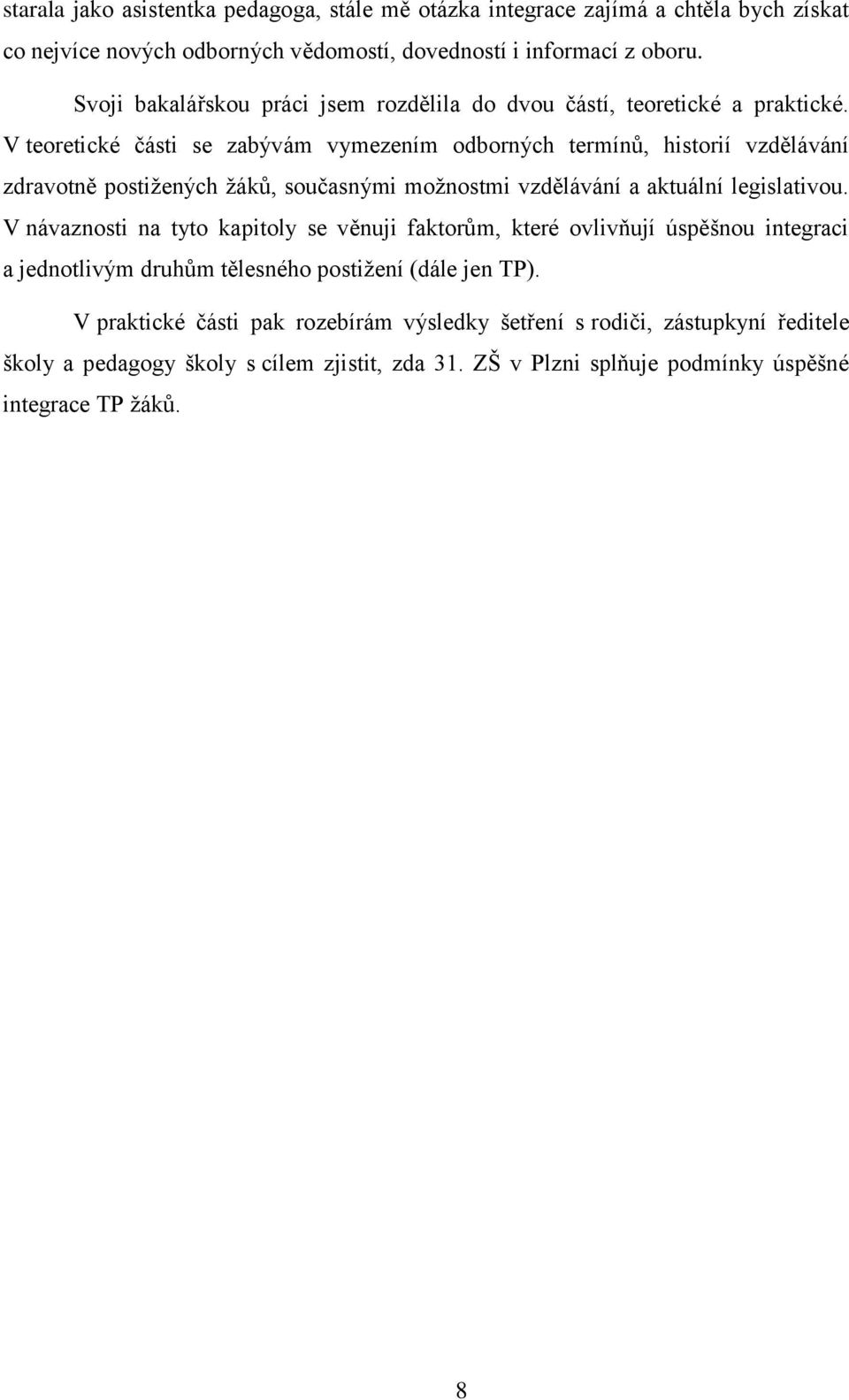 starala jako asistentka pedagoga, stále mě otázka integrace zajímá a chtěla bych získat co nejvíce nových odborných vědomostí, dovedností i informací z oboru.

Svoji bakalářskou práci jsem rozdělila do dvou částí, teoretické a praktické. V teoretické části se zabývám vymezením odborných termínů, historií vzdělávání zdravotně postižených žáků, současnými možnostmi vzdělávání a aktuální legislativou. V návaznosti na tyto kapitoly se věnuji faktorům, které ovlivňují úspěšnou integraci a jednotlivým druhům tělesného postižení (dále jen TP).

V praktické části pak rozebírám výsledky šetření s rodiči, zástupkyní ředitele školy a pedagogy školy s cílem zjistit, zda 31. ZŠ v Plzni splňuje podmínky úspěšné integrace TP žáků.

8